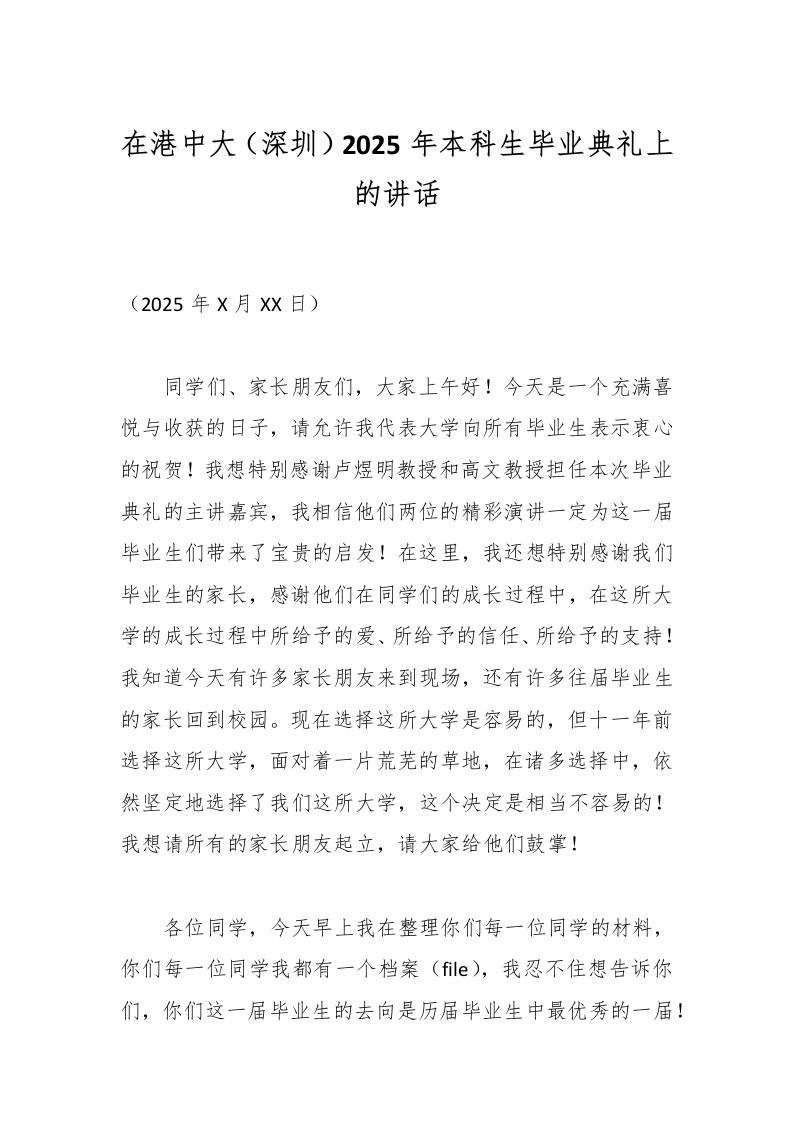 在港中大（深圳）2025 年本科生毕业典礼上的讲话

（2025 年 X 月 XX 日）

同学们、家长朋友们，大家上午好！今天是一个充满喜悦与收获的日子，请允许我代表大学向所有毕业生表示衷心的祝贺！我想特别感谢卢煜明教授和高文教授担任本次毕业典礼的主讲嘉宾，我相信他们两位的精彩演讲一定为这一届毕业生们带来了宝贵的启发！在这里，我还想特别感谢我们毕业生的家长，感谢他们在同学们的成长过程中，在这所大学的成长过程中所给予的爱、所给予的信任、所给予的支持！我知道今天有许多家长朋友来到现场，还有许多往届毕业生的家长回到校园。现在选择这所大学是容易的，但十一年前选择这所大学，面对着一片荒芜的草地，在诸多选择中，依然坚定地选择了我们这所大学，这个决定是相当不容易的！我想请所有的家长朋友起立，请大家给他们鼓掌！

各位同学，今天早上我在整理你们每一位同学的材料，你们每一位同学我都有一个档案（file），我忍不住想告诉你们，你们这一届毕业生的去向是历届毕业生中最优秀的一届！